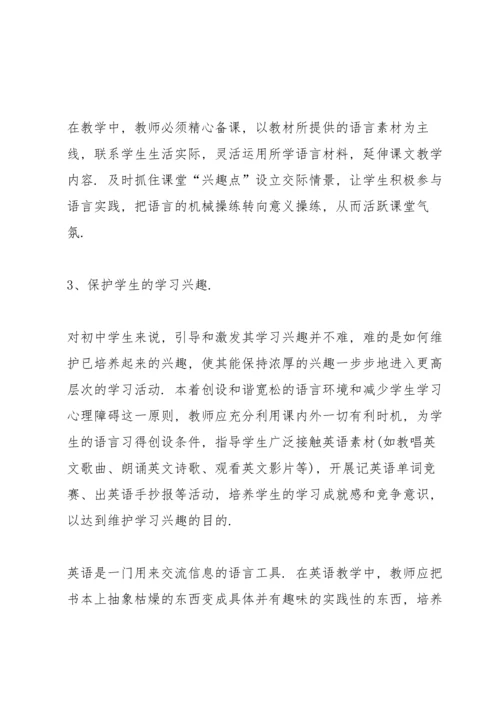 在教学中，教师必须精心备课，以教材所提供的语言素材为主线，联系学生生活实际，灵活运用所学语言材料，延伸课文教学内容．及时抓住课堂“兴趣点”设立交际情景，让学生积极参与语言实践，把语言的机械操练转向意义操练，从而活跃课堂气氛.

3、保护学生的学习兴趣.

对初中学生来说，引导和激发其学习兴趣并不难，难的是如何维护已培养起来的兴趣，使其能保持浓厚的兴趣一步步地进入更高层次的学习活动．本着创设和谐宽松的语言环境和减少学生学习心理障碍这一原则，教师应充分利用课内外一切有利时机，为学生的语言习得创设条件，指导学生广泛接触英语素材(如教唱英文歌曲、朗诵英文诗歌、观看英文影片等)，开展记英语单词竞赛、出英语手抄报等活动，培养学生的学习成就感和竞争意识，以达到维护学习兴趣的目的.

英语是一门用来交流信息的语言工具．在英语教学中，教师应把书本上抽象枯燥的东西变成具体并有趣味的实践性的东西，培养